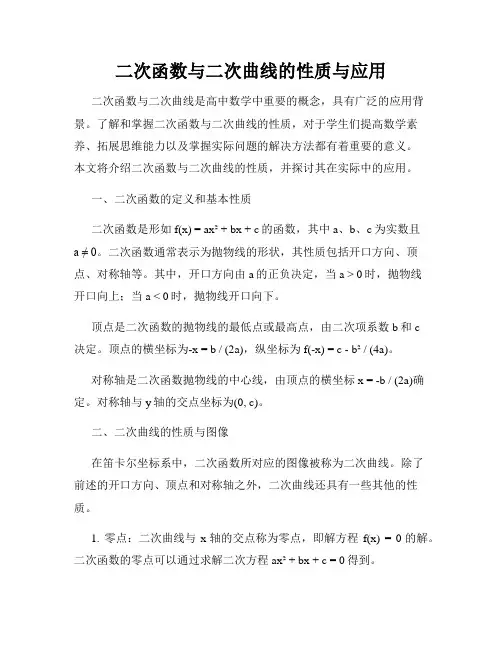 二次函数与二次曲线的性质与应用

二次函数与二次曲线是高中数学中重要的概念，具有广泛的应用背景。了解和掌握二次函数与二次曲线的性质，对于学生们提高数学素养、拓展思维能力以及掌握实际问题的解决方法都有着重要的意义。本文将介绍二次函数与二次曲线的性质，并探讨其在实际中的应用。

一、二次函数的定义和基本性质

二次函数是形如 $f(x) = ax^2 + bx + c$ 的函数，其中 a、b、c 为实数且 $a \neq 0$。二次函数通常表示为抛物线的形状，其性质包括开口方向、顶点、对称轴等。其中，开口方向由 a 的正负决定，当 $a > 0$ 时，抛物线开口向上；当 $a < 0$ 时，抛物线开口向下。

顶点是二次函数的抛物线的最低点或最高点，由二次项系数 b 和 c 决定。顶点的横坐标为$-x = b / (2a)$，纵坐标为 $f(-x) = c - b^2 / (4a)$。

对称轴是二次函数抛物线的中心线，由顶点的横坐标 $x = -b / (2a)$确定。对称轴与 y 轴的交点坐标为$(0, c)$。

二、二次曲线的性质与图像

在笛卡尔坐标系中，二次函数所对应的图像被称为二次曲线。除了前述的开口方向、顶点和对称轴之外，二次曲线还具有一些其他的性质。

1. 零点：二次曲线与 x 轴的交点称为零点，即解方程 $f(x) = 0$ 的解。二次函数的零点可以通过求解二次方程 $ax^2 + bx + c = 0$ 得到。